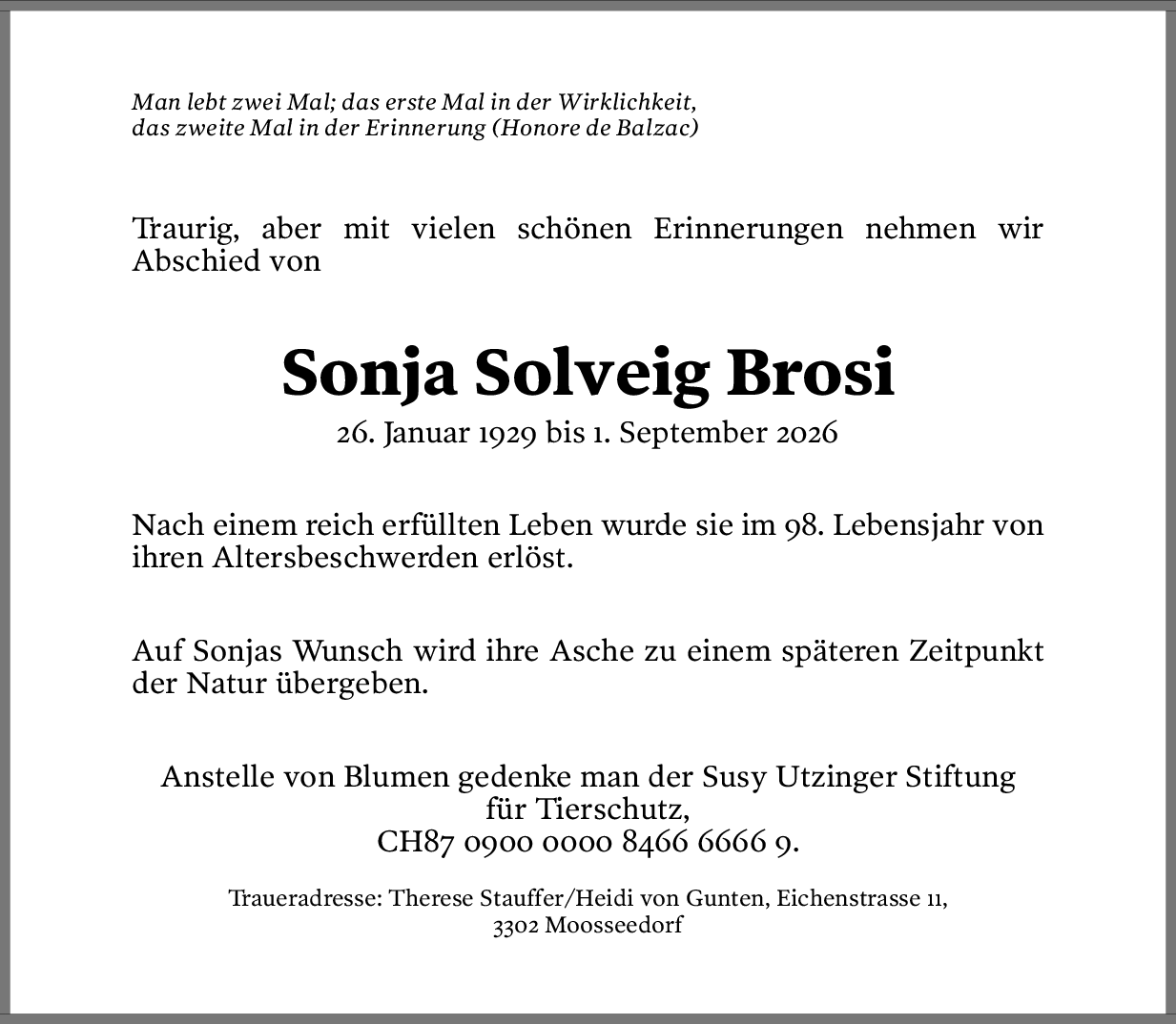 Man lebt zwei Mal; das erste Mal in der Wirklichkeit, das zweite Mal in der Erinnerung (Honore de Balzac)

Traurig, aber mit vielen schönen Erinnerungen nehmen wir Abschied von

Sonja Solveig Brosi
26. Januar 1929 bis 1. September 2026

Nach einem reich erfüllten Leben wurde sie im 98. Lebensjahr von ihren Altersbeschwerden erlöst.

Auf Sonjas Wunsch wird ihre Asche zu einem späteren Zeitpunkt der Natur übergeben.

Anstelle von Blumen gedenke man der Susy Utzinger Stiftung
für Tierschutz,
CH87 0900 0000 8466 6666 9.

Traueradresse: Therese Stauffer/Heidi von Gunten, Eichenstrasse 11,
3302 Moosseedorf